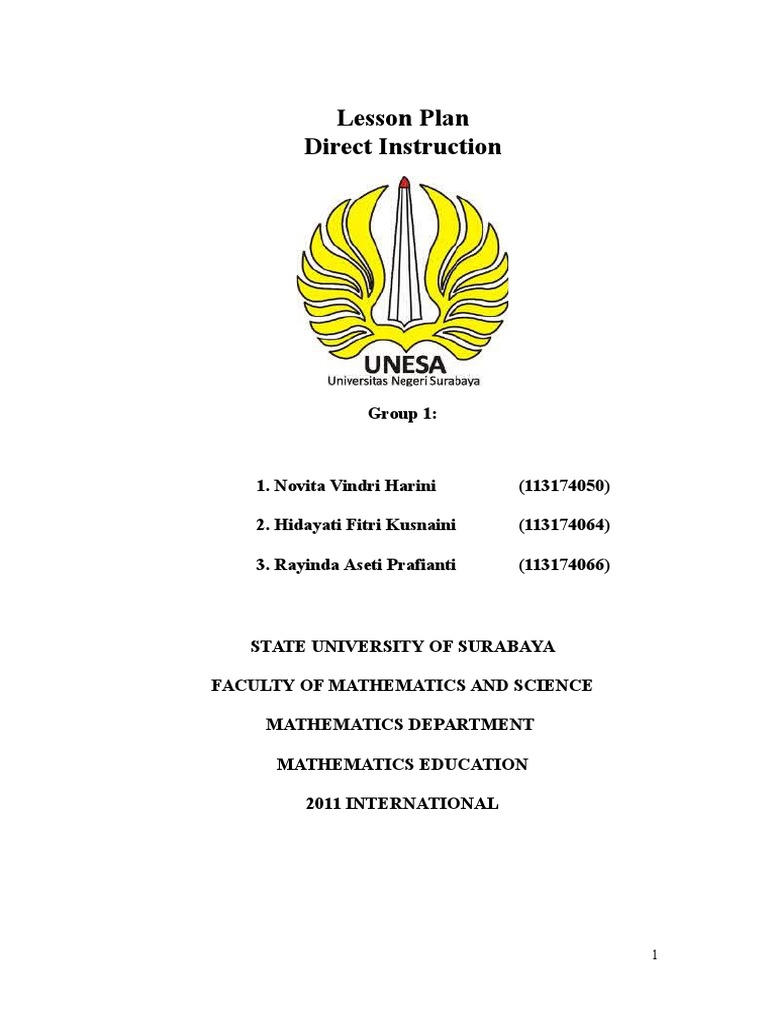 Lesson Plan
Direct Instruction

UNESA
Universitas Negeri Surabaya

Group 1:

1. Novita Vindri Harini (113174050)

2. Hidayati Fitri Kusnaini (113174064)

3. Rayinda Aseti Prafianti (113174066)

STATE UNIVERSITY OF SURABAYA

FACULTY OF MATHEMATICS AND SCIENCE

MATHEMATICS DEPARTMENT

MATHEMATICS EDUCATION

2011 INTERNATIONAL

1